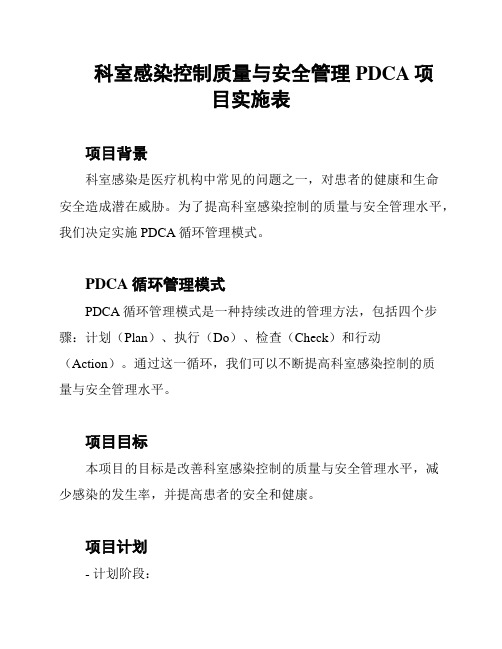 科室感染控制质量与安全管理 PDCA 项目实施表

项目背景

科室感染是医疗机构中常见的问题之一，对患者的健康和生命安全造成潜在威胁。为了提高科室感染控制的质量与安全管理水平，我们决定实施 PDCA 循环管理模式。

PDCA 循环管理模式

PDCA 循环管理模式是一种持续改进的管理方法，包括四个步骤：计划（Plan）、执行（Do）、检查（Check）和行动（Action）。通过这一循环，我们可以不断提高科室感染控制的质量与安全管理水平。

项目目标

本项目的目标是改善科室感染控制的质量与安全管理水平，减少感染的发生率，并提高患者的安全和健康。

项目计划

- 计划阶段：